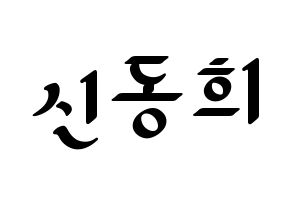 신동희